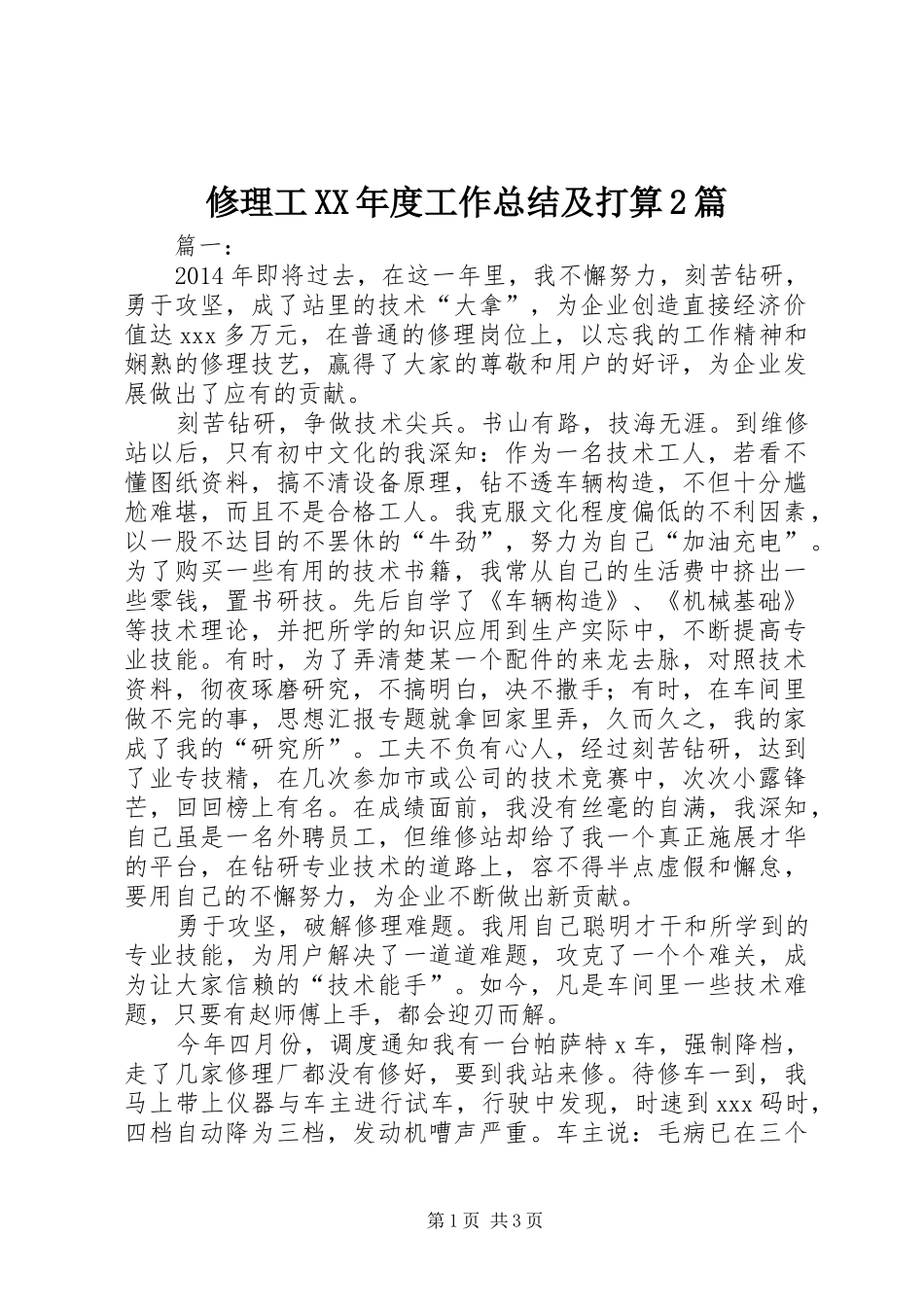 修理工XX年度工作总结及打算2篇

篇一：

2014年即将过去，在这一年里，我不懈努力，刻苦钻研，勇于攻坚，成了站里的技术“大拿”，为企业创造直接经济价值达xxx多万元，在普通的修理岗位上，以忘我的工作精神和娴熟的修理技艺，赢得了大家的尊敬和用户的好评，为企业发展做出了应有的贡献。

刻苦钻研，争做技术尖兵。书山有路，技海无涯。到维修站以后，只有初中文化的我深知：作为一名技术工人，若看不懂图纸资料，搞不清设备原理，钻不透车辆构造，不但十分尴尬难堪，而且不是合格工人。我克服文化程度偏低的不利因素，以一股不达目的不罢休的“牛劲”，努力为自己“加油充电”。为了购买一些有用的技术书籍，我常从自己的生活费中挤出一些零钱，置书研技。先后自学了《车辆构造》、《机械基础》等技术理论，并把所学的知识应用到生产实际中，不断提高专业技能。有时，为了弄清楚某一个配件的来龙去脉，对照技术资料，彻夜琢磨研究，不搞明白，决不撒手；有时，在车间里做不完的事，思想汇报专题就拿回家里弄，久而久之，我的家成了我的“研究所”。工夫不负有心人，经过刻苦钻研，达到了业专技精，在几次参加市或公司的技术竞赛中，次次小露锋芒，回回榜上有名。在成绩面前，我没有丝毫的自满，我深知，自己虽是一名外聘员工，但维修站却给了我一个真正施展才华的平台，在钻研专业技术的道路上，容不得半点虚假和懈怠，要用自己的不懈努力，为企业不断做出新贡献。

勇于攻坚，破解修理难题。我用自己聪明才干和所学到的专业技能，为用户解决了一道道难题，攻克了一个个难关，成为让大家信赖的“技术能手”。如今，凡是车间里一些技术难题，只要有赵师傅上手，都会迎刃而解。

今年四月份，调度通知我有一台帕萨特x车，强制降档，走了几家修理厂都没有修好，要到我站来修。待修车一到，我马上带上仪器与车主进行试车，行驶中发现，时速到xxx码时，四档自动降为三档，发动机嘈声严重。车主说：毛病已在三个

第1页 共3页